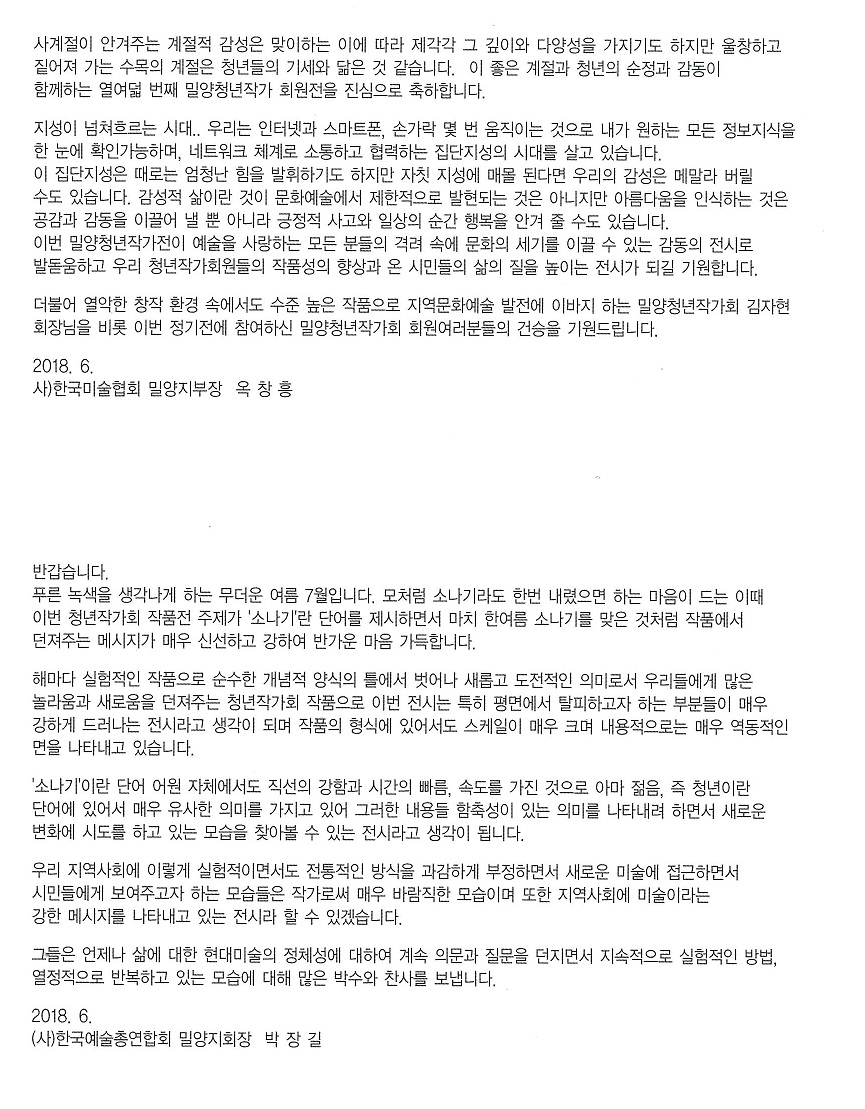 사계절이 안겨주는 계절적 감성은 맞이하는 이에 따라 제각각 그 깊이와 다양성을 가지기도 하지만 울창하고 짙어져 가는 수목의 계절은 청년들의 기세와 닮은 것 같습니다. 이 좋은 계절과 청년의 순정과 감동이 함께하는 열여덟 번째 밀양청년작가 회원전을 진심으로 축하합니다.

지성이 넘쳐흐르는 시대.. 우리는 인터넷과 스마트폰, 손가락 몇 번 움직이는 것으로 내가 원하는 모든 정보지식을 한 눈에 확인가능하며, 네트워크 체계로 소통하고 협력하는 집단지성의 시대를 살고 있습니다.
이 집단지성은 때로는 엄청난 힘을 발휘하기도 하지만 자칫 지성에 매몰 된다면 우리의 감성은 메말라 버릴 수도 있습니다. 감성적 삶이란 것이 문화예술에서 제한적으로 발현되는 것은 아니지만 아름다움을 인식하는 것은 공감과 감동을 이끌어 낼 뿐 아니라 긍정적 사고와 일상의 순간 행복을 안겨 줄 수도 있습니다.
이번 밀양청년작가전이 예술을 사랑하는 모든 분들의 격려 속에 문화의 세기를 이끌 수 있는 감동의 전시로 발돋움하고 우리 청년작가회원들의 작품성의 향상과 온 시민들의 삶의 질을 높이는 전시가 되길 기원합니다.

더불어 열악한 창작 환경 속에서도 수준 높은 작품으로 지역문화예술 발전에 이바지 하는 밀양청년작가회 김자현 회장님을 비롯 이번 정기전에 참여하신 밀양청년작가회 회원여러분들의 건승을 기원드립니다.

2018. 6.
사)한국미술협회 밀양지부장 옥 창 흥

반갑습니다.
푸른 녹색을 생각나게 하는 무더운 여름 7월입니다. 모처럼 소나기라도 한번 내렸으면 하는 마음이 드는 이때 이번 청년작가회 작품전 주제가 '소나기'란 단어를 제시하면서 마치 한여름 소나기를 맞은 것처럼 작품에서 던져주는 메시지가 매우 신선하고 강하여 반가운 마음 가득합니다.

해마다 실험적인 작품으로 순수한 개념적 양식의 틀에서 벗어나 새롭고 도전적인 의미로서 우리들에게 많은 놀라움과 새로움을 던져주는 청년작가회 작품으로 이번 전시는 특히 평면에서 탈피하고자 하는 부분들이 매우 강하게 드러나는 전시라고 생각이 되며 작품의 형식에 있어서도 스케일이 매우 크며 내용적으로는 매우 역동적인 면을 나타내고 있습니다.

'소나기'이란 단어 어원 자체에서도 직선의 강함과 시간의 빠름, 속도를 가진 것으로 아마 젊음, 즉 청년이란 단어에 있어서 매우 유사한 의미를 가지고 있어 그러한 내용들 함축성이 있는 의미를 나타내려 하면서 새로운 변화에 시도를 하고 있는 모습을 찾아볼 수 있는 전시라고 생각이 됩니다.

우리 지역사회에 이렇게 실험적이면서도 전통적인 방식을 과감하게 부정하면서 새로운 미술에 접근하면서 시민들에게 보여주고자 하는 모습들은 작가로써 매우 바람직한 모습이며 또한 지역사회에 미술이라는 강한 메시지를 나타내고 있는 전시라 할 수 있겠습니다.

그들은 언제나 삶에 대한 현대미술의 정체성에 대하여 계속 의문과 질문을 던지면서 지속적으로 실험적인 방법, 열정적으로 반복하고 있는 모습에 대해 많은 박수와 찬사를 보냅니다.

2018. 6.
(사)한국예술총연합회 밀양지회장 박 장 길